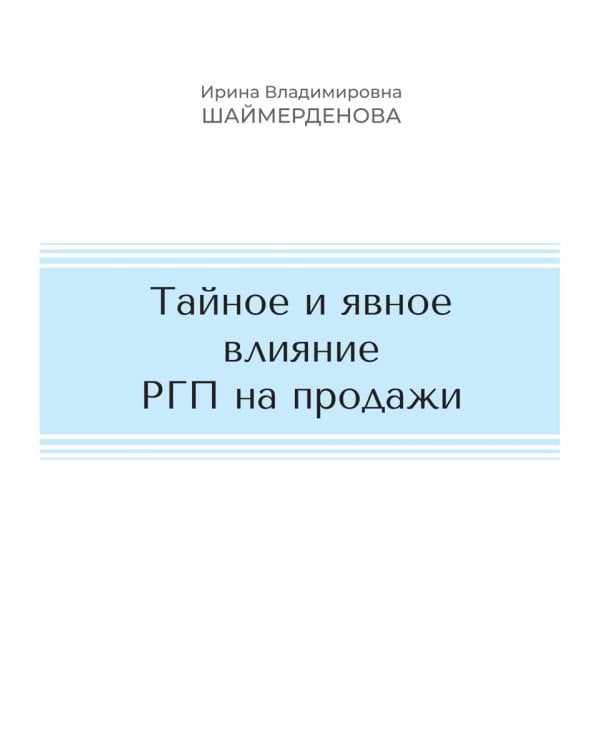 Ирина Владимировна
ШАЙМЕРДЕНОВА

Тайное и явное
влияние
РГП на продажи